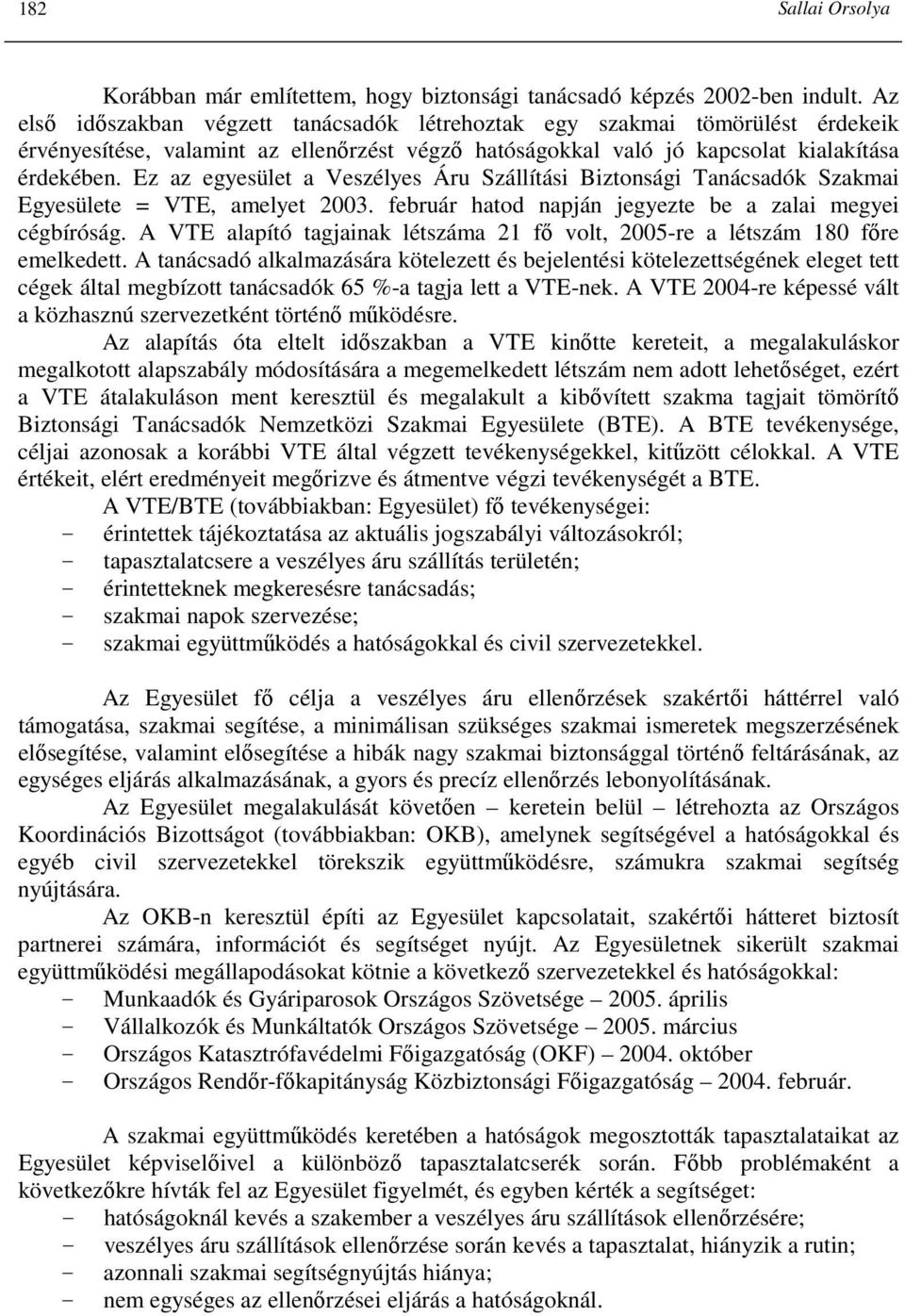 182 Sallai Orsolya

Korábban már említettem, hogy biztonsági tanácsadó képzés 2002-ben indult. Az első időszakban végzett tanácsadók létrehoztak egy szakmai tömörülést érdekeik érvényesítése, valamint az ellenőrzést végző hatóságokkal való jó kapcsolat kialakítása érdekében. Ez az egyesület a Veszélyes Áru Szállítási Biztonsági Tanácsadók Szakmai Egyesülete = VTE, amelyet 2003. február hatod napján jegyezte be a zalai megyei cégbíróság. A VTE alapító tagjainak létszáma 21 fő volt, 2005-re a létszám 180 főre emelkedett. A tanácsadó alkalmazására kötelezett és bejelentési kötelezettségének eleget tett cégek által megbízott tanácsadók 65 %-a tagja lett a VTE-nek. A VTE 2004-re képessé vált a közhasznú szervezetként történő működésre.

Az alapítás óta eltelt időszakban a VTE kinőtte kereteit, a megalakuláskor megalkotott alapszabály módosítására a megemelkedett létszám nem adott lehetőséget, ezért a VTE átalakuláson ment keresztül és megalakult a kibővített szakma tagjait tömörítő Biztonsági Tanácsadók Nemzetközi Szakmai Egyesülete (BTE). A BTE tevékenysége, céljai azonosak a korábbi VTE által végzett tevékenységekkel, kitűzött célokkal. A VTE értékeit, elért eredményeit megőrizve és átmentve végzi tevékenységét a BTE.

A VTE/BTE (továbbiakban: Egyesület) fő tevékenységei:
- érintettek tájékoztatása az aktuális jogszabályi változásokról;
- tapasztalatcsere a veszélyes áru szállítás területén;
- érintetteknek megkeresésre tanácsadás;
- szakmai napok szervezése;
- szakmai együttműködés a hatóságokkal és civil szervezetekkel.

Az Egyesület fő célja a veszélyes áru ellenőrzések szakértői háttérrel való támogatása, szakmai segítése, a minimálisan szükséges szakmai ismeretek megszerzésének elősegítése, valamint elősegítése a hibák nagy szakmai biztonsággal történő feltárásának, az egységes eljárás alkalmazásának, a gyors és precíz ellenőrzés lebonyolításának.

Az Egyesület megalakulását követően – keretein belül – létrehozta az Országos Koordinációs Bizottságot (továbbiakban: OKB), amelynek segítségével a hatóságokkal és egyéb civil szervezetekkel törekszik együttműködésre, számukra szakmai segítség nyújtására.

Az OKB-n keresztül építi az Egyesület kapcsolatait, szakértői hátteret biztosít partnerei számára, információt és segítséget nyújt. Az Egyesületnek sikerült szakmai együttműködési megállapodásokat kötnie a következő szervezetekkel és hatóságokkal:
- Munkaadók és Gyáriparosok Országos Szövetsége – 2005. április
- Vállalkozók és Munkáltatók Országos Szövetsége – 2005. március
- Országos Katasztrófavédelmi Főigazgatóság (OKF) – 2004. október
- Országos Rendőr-főkapitányság Közbiztonsági Főigazgatóság – 2004. február.

A szakmai együttműködés keretében a hatóságok megosztották tapasztalataikat az Egyesület képviselőivel a különböző tapasztalatcserék során. Főbb problémaként a következőkre hívták fel az Egyesület figyelmét, és egyben kérték a segítséget:
- hatóságoknál kevés a szakember a veszélyes áru szállítások ellenőrzésére;
- veszélyes áru szállítások ellenőrzése során kevés a tapasztalat, hiányzik a rutin;
- azonnali szakmai segítségnyújtás hiánya;
- nem egységes az ellenőrzései eljárás a hatóságoknál.